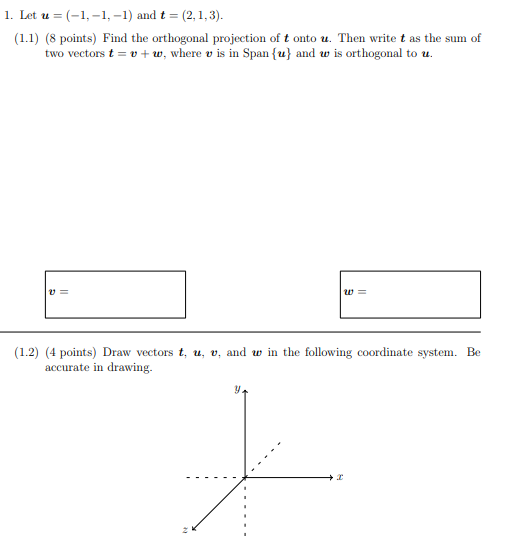 1. Let $\boldsymbol{u} = (-1, -1, -1)$ and $\boldsymbol{t} = (2, 1, 3)$.

(1.1) (8 points) Find the orthogonal projection of $\boldsymbol{t}$ onto $\boldsymbol{u}$. Then write $\boldsymbol{t}$ as the sum of two vectors $\boldsymbol{t} = \boldsymbol{v} + \boldsymbol{w}$, where $\boldsymbol{v}$ is in Span $\{\boldsymbol{u}\}$ and $\boldsymbol{w}$ is orthogonal to $\boldsymbol{u}$.

$\boldsymbol{v} =$

$\boldsymbol{w} =$

(1.2) (4 points) Draw vectors $\boldsymbol{t}$, $\boldsymbol{u}$, $\boldsymbol{v}$, and $\boldsymbol{w}$ in the following coordinate system. Be accurate in drawing.

$y$

$x$

$z$